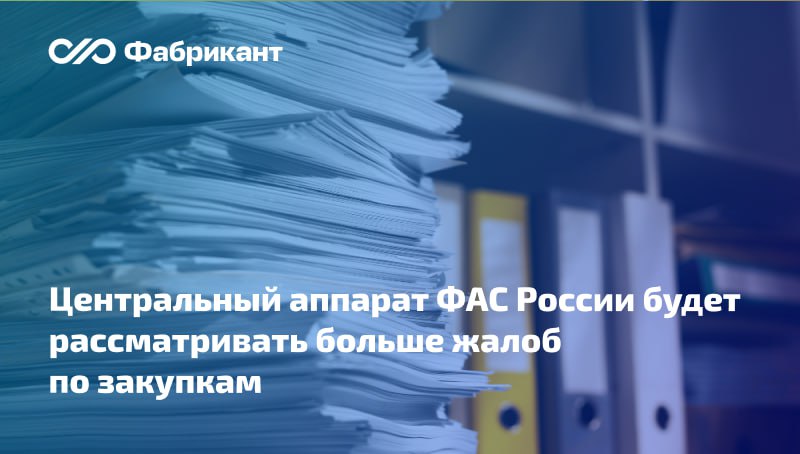 Фабрикант

Центральный аппарат ФАС России будет рассматривать больше жалоб по закупкам